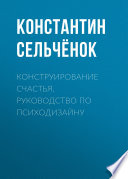 КОНСТАНТИН СЕЛЬЧЁНОК

КОНСТРУИРОВАНИЕ СЧАСТЬЯ. РУКОВОДСТВО ПО ПСИХОДИЗАЙНУ